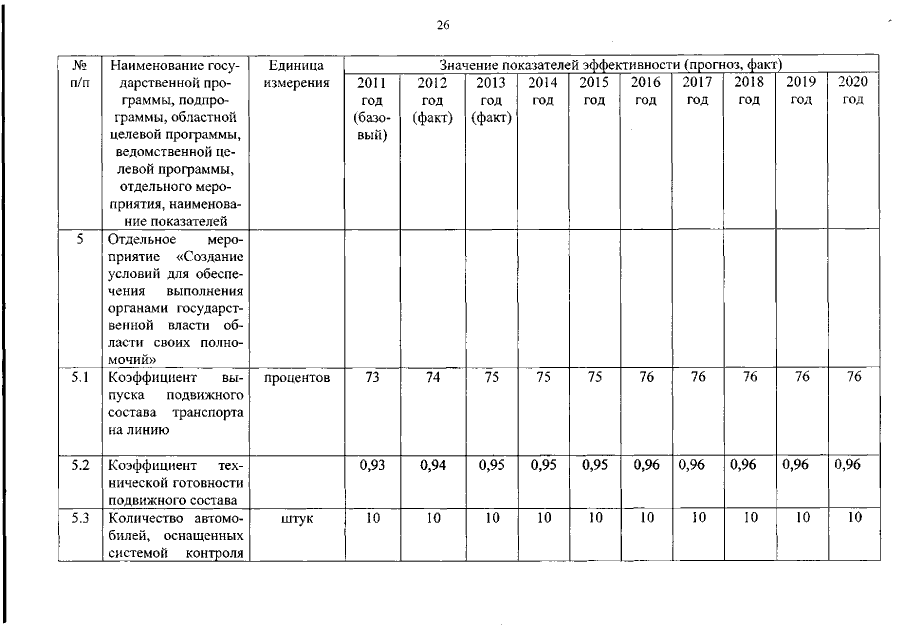 26

| № п/п | Наименование государственной программы, подпрограммы, областной целевой программы, ведомственной целевой программы, отдельного мероприятия, наименование показателей | Единица измерения | Значение показателей эффективности (прогноз, факт) | | | | | | | | | |
|---|---|---|---|---|---|---|---|---|---|---|---|---|
| | | | 2011 год (базовый) | 2012 год (факт) | 2013 год (факт) | 2014 год | 2015 год | 2016 год | 2017 год | 2018 год | 2019 год | 2020 год |
| 5 | Отдельное мероприятие «Создание условий для обеспечения выполнения органами государственной власти области своих полномочий» | | | | | | | | | | | |
| 5.1 | Коэффициент выпуска подвижного состава транспорта на линию | процентов | 73 | 74 | 75 | 75 | 75 | 76 | 76 | 76 | 76 | 76 |
| 5.2 | Коэффициент технической готовности подвижного состава | | 0,93 | 0,94 | 0,95 | 0,95 | 0,95 | 0,96 | 0,96 | 0,96 | 0,96 | 0,96 |
| 5.3 | Количество автомобилей, оснащенных системой контроля | штук | 10 | 10 | 10 | 10 | 10 | 10 | 10 | 10 | 10 | 10 |